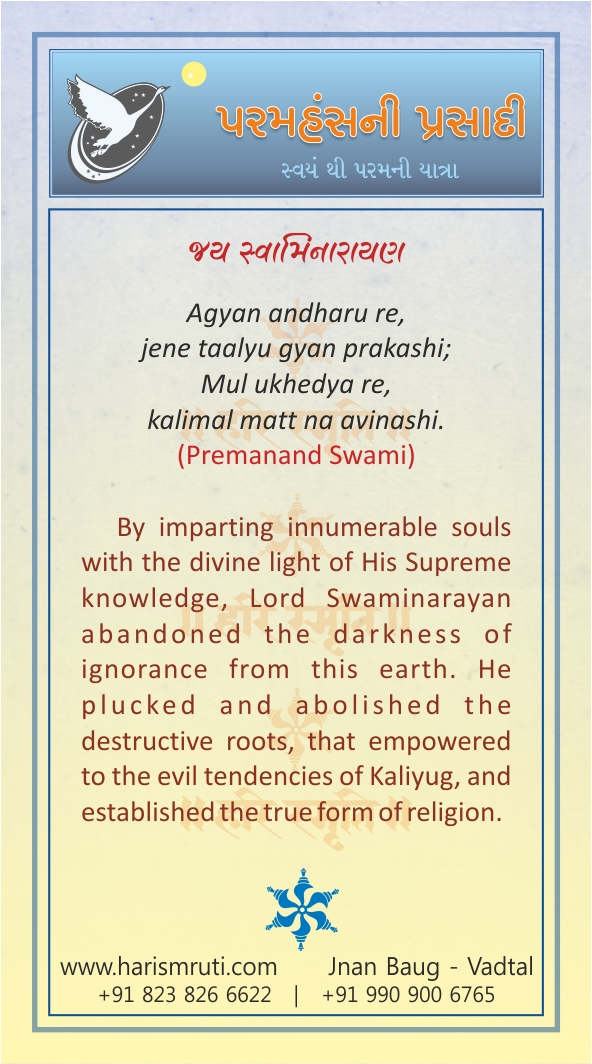 પરમહંસની પ્રસાદી
સ્વયં થી પરમની યાત્રા

જય સ્વામિનારાયણ

Agyan andharu re,
jene taalyu gyan prakashi;
Mul ukhedya re,
kalimal matt na avinashi.
(Premanand Swami)

By imparting innumerable souls with the divine light of His Supreme knowledge, Lord Swaminarayan abandoned the darkness of ignorance from this earth. He plucked and abolished the destructive roots, that empowered to the evil tendencies of Kaliyug, and established the true form of religion.

www.harismruti.com Jnan Baug - Vadtal
+91 823 826 6622 | +91 990 900 6765